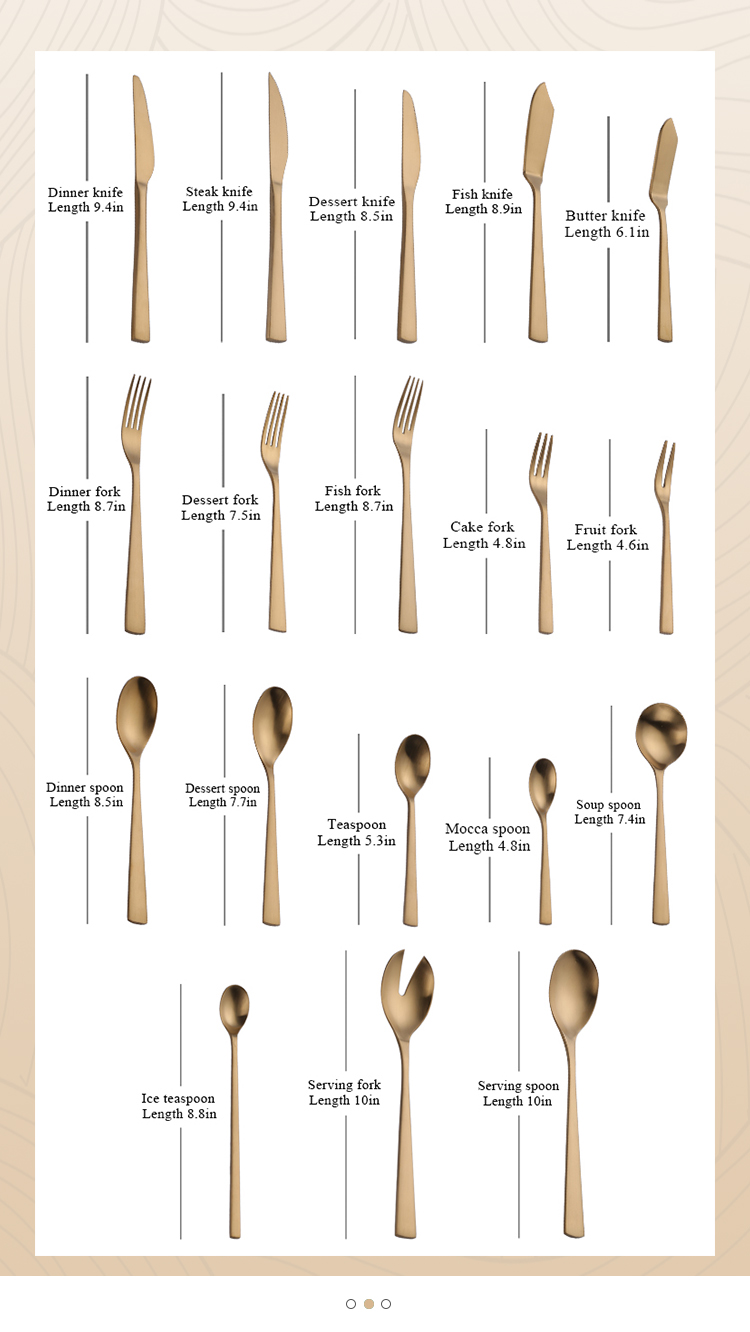 Dinner knife
Length 9.4in

Steak knife
Length 9.4in

Dessert knife
Length 8.5in

Fish knife
Length 8.9in

Butter knife
Length 6.1in

Dinner fork
Length 8.7in

Dessert fork
Length 7.5in

Fish fork
Length 8.7in

Cake fork
Length 4.8in

Fruit fork
Length 4.6in

Dinner spoon
Length 8.5in

Dessert spoon
Length 7.7in

Teaspoon
Length 5.3in

Mocca spoon
Length 4.8in

Soup spoon
Length 7.4in

Ice teaspoon
Length 8.8in

Serving fork
Length 10in

Serving spoon
Length 10in